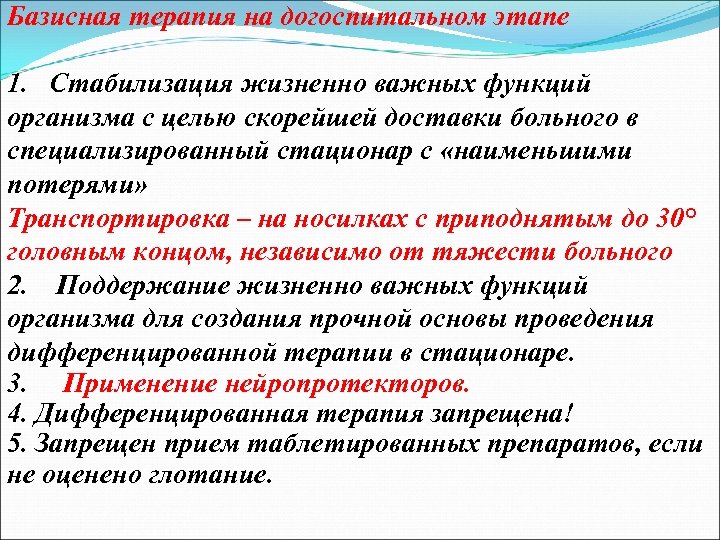 Базисная терапия на догоспитальном этапе

1. Стабилизация жизненно важных функций организма с целью скорейшей доставки больного в специализированный стационар с «наименьшими потерями»
Транспортировка – на носилках с приподнятым до 30° головным концом, независимо от тяжести больного
2. Поддержание жизненно важных функций организма для создания прочной основы проведения дифференцированной терапии в стационаре.
3. Применение нейропротекторов.
4. Дифференцированная терапия запрещена!
5. Запрещен прием таблетированных препаратов, если не оценено глотание.